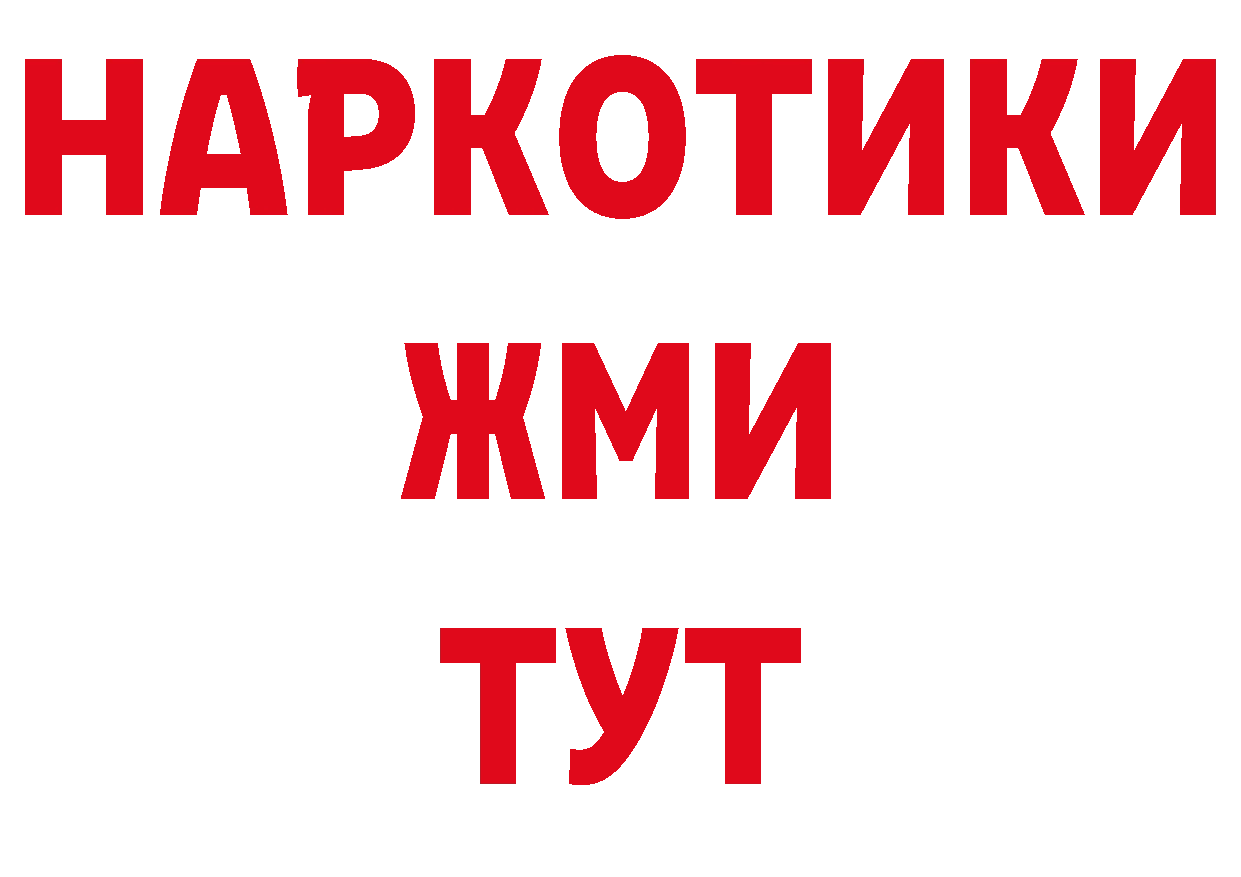 НАРКОТИКИ
ЖМИ
ТУТ